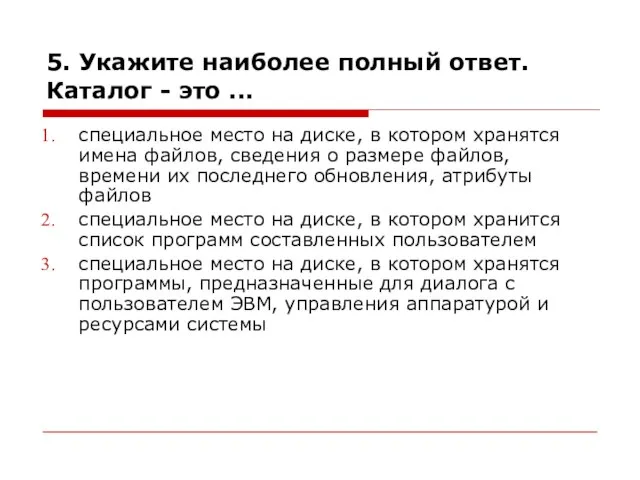 5. Укажите наиболее полный ответ. Каталог - это ...

1. специальное место на диске, в котором хранятся имена файлов, сведения о размере файлов, времени их последнего обновления, атрибуты файлов
2. специальное место на диске, в котором хранится список программ составленных пользователем
3. специальное место на диске, в котором хранятся программы, предназначенные для диалога с пользователем ЭВМ, управления аппаратурой и ресурсами системы